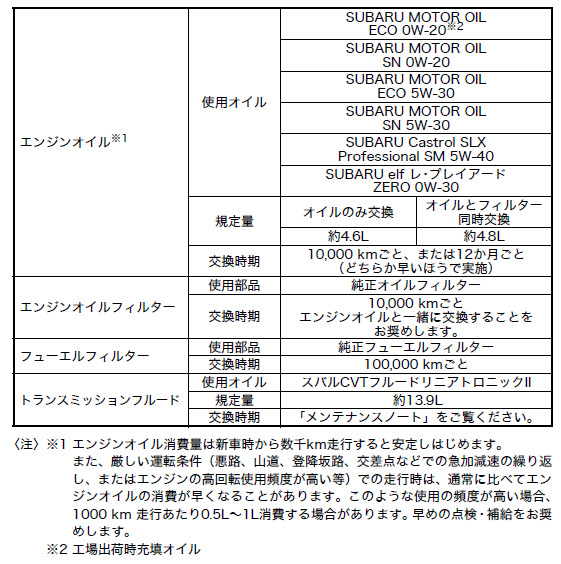 | | | | |
|---|---|---|---|
| エンジンオイル※1 | 使用オイル | SUBARU MOTOR OIL ECO 0W-20※2 | |
| | | SUBARU MOTOR OIL SN 0W-20 | |
| | | SUBARU MOTOR OIL ECO 5W-30 | |
| | | SUBARU MOTOR OIL SN 5W-30 | |
| | | SUBARU Castrol SLX Professional SM 5W-40 | |
| | | SUBARU elf レ・プレイアード ZERO 0W-30 | |
| | 規定量 | オイルのみ交換 | オイルとフィルター同時交換 |
| | | 約4.6L | 約4.8L |
| | 交換時期 | 10,000 kmごと、または12か月ごと（どちらか早いほうで実施） | |
| エンジンオイルフィルター | 使用部品 | 純正オイルフィルター | |
| | 交換時期 | 10,000 kmごと エンジンオイルと一緒に交換することをお奨めします。 | |
| フューエルフィルター | 使用部品 | 純正フューエルフィルター | |
| | 交換時期 | 100,000 kmごと | |
| トランスミッションフルード | 使用オイル | スバルCVTフルードリニアトロニックII | |
| | 規定量 | 約13.9L | |
| | 交換時期 | 「メンテナンスノート」をご覧ください。 | |

〈注〉※1 エンジンオイル消費量は新車時から数千km走行すると安定しはじめます。
また、厳しい運転条件（悪路、山道、登降坂路、交差点などでの急加減速の繰り返し、またはエンジンの高回転使用頻度が高い等）での走行時は、通常に比べてエンジンオイルの消費が早くなることがあります。このような使用の頻度が高い場合、1000 km 走行あたり0.5L～1L消費する場合があります。早めの点検・補給をお奨めします。
※2 工場出荷時充填オイル